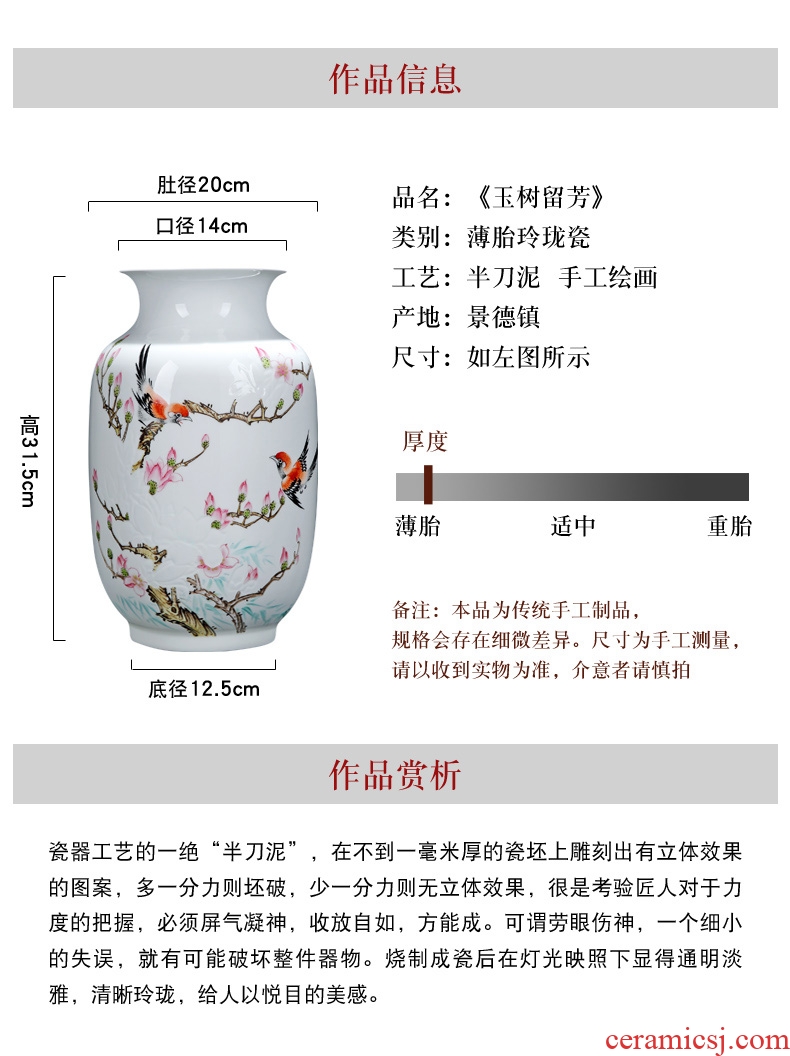 作品信息

肚径20cm

口径14cm

高31.5cm

底径12.5cm

品名：《玉树留芳》
类别：薄胎玲珑瓷
工艺：半刀泥 手工绘画
产地：景德镇
尺寸：如左图所示

厚度

薄胎 适中 重胎

备注：本品为传统手工制品，规格会存在细微差异。尺寸为手工测量，请以收到实物为准，介意者请慎拍

作品赏析

瓷器工艺的一绝“半刀泥”，在不到一毫米厚的瓷坯上雕刻出有立体效果的图案，多一分力则坯破，少一分力则无立体效果，很是考验匠人对于力度的把握，必须屏气凝神，收放自如，方能成。可谓劳眼伤神，一个细小的失误，就有可能破坏整件器物。烧制成瓷后在灯光映照下显得通明淡雅，清晰玲珑，给人以悦目的美感。

ceramicsj.com